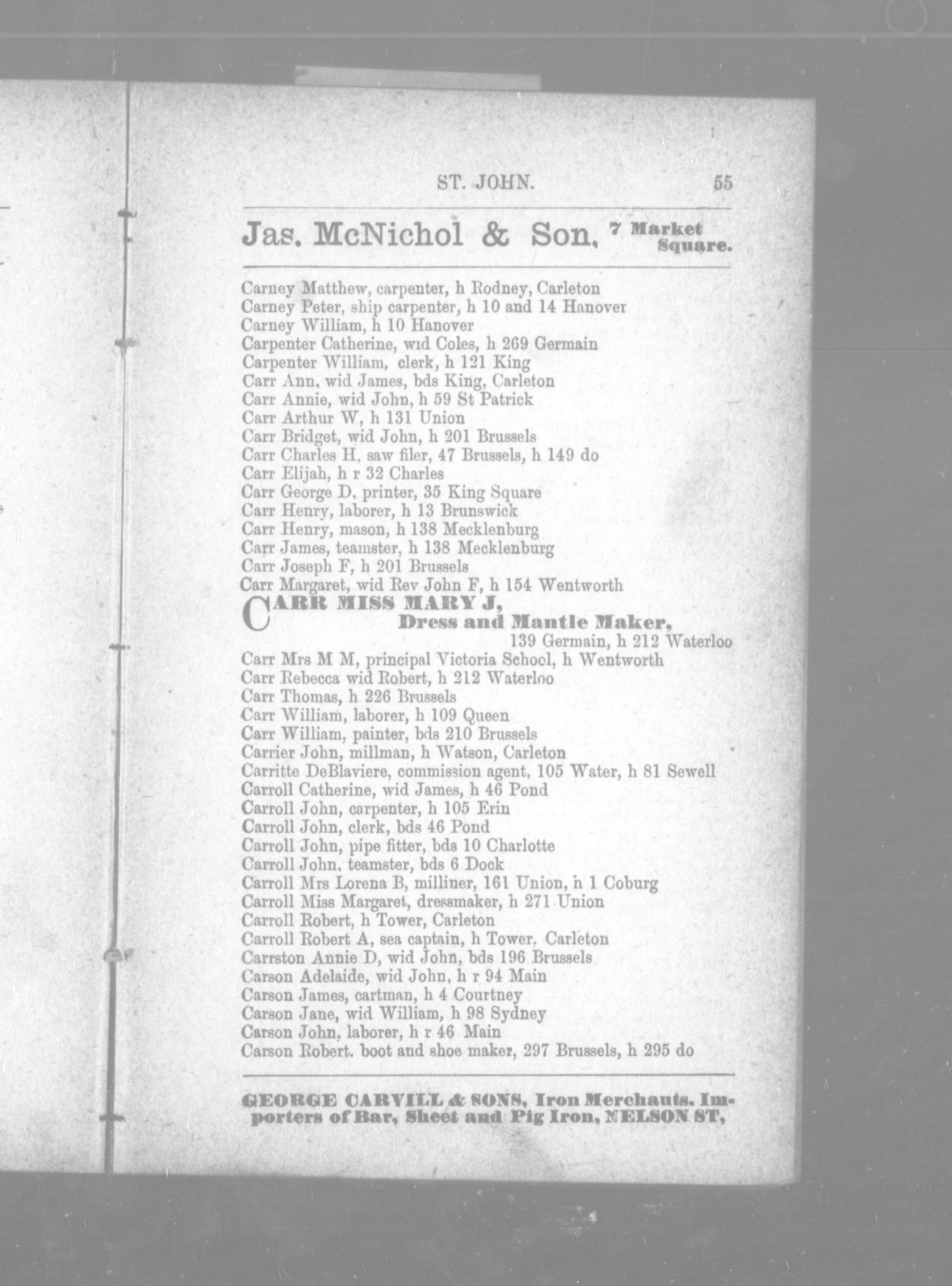 ST. JOHN. 55

Jas. McNichol & Son, 7 Market Square.

Carney Matthew, carpenter, h Rodney, Carleton
Carney Peter, ship carpenter, h 10 and 14 Hanover
Carney William, h 10 Hanover
Carpenter Catherine, wid Coles, h 269 Germain
Carpenter William, clerk, h 121 King
Carr Ann, wid James, bds King, Carleton
Carr Annie, wid John, h 59 St Patrick
Carr Arthur W, h 131 Union
Carr Bridget, wid John, h 201 Brussels
Carr Charles H, saw filer, 47 Brussels, h 149 do
Carr Elijah, h r 32 Charles
Carr George D, printer, 35 King Square
Carr Henry, laborer, h 13 Brunswick
Carr Henry, mason, h 138 Mecklenburg
Carr James, teamster, h 138 Mecklenburg
Carr Joseph F, h 201 Brussels
Carr Margaret, wid Rev John F, h 154 Wentworth
CARR MISS MARY J, Dress and Mantle Maker, 139 Germain, h 212 Waterloo
Carr Mrs M M, principal Victoria School, h Wentworth
Carr Rebecca wid Robert, h 212 Waterloo
Carr Thomas, h 226 Brussels
Carr William, laborer, h 109 Queen
Carr William, painter, bds 210 Brussels
Carrier John, millman, h Watson, Carleton
Carritte DeBlaviere, commission agent, 105 Water, h 81 Sewell
Carroll Catherine, wid James, h 46 Pond
Carroll John, carpenter, h 105 Erin
Carroll John, clerk, bds 46 Pond
Carroll John, pipe fitter, bds 10 Charlotte
Carroll John, teamster, bds 6 Dock
Carroll Mrs Lorena B, milliner, 161 Union, h 1 Coburg
Carroll Miss Margaret, dressmaker, h 271 Union
Carroll Robert, h Tower, Carleton
Carroll Robert A, sea captain, h Tower, Carleton
Carrston Annie D, wid John, bds 196 Brussels
Carson Adelaide, wid John, h r 94 Main
Carson James, cartman, h 4 Courtney
Carson Jane, wid William, h 98 Sydney
Carson John, laborer, h r 46 Main
Carson Robert. boot and shoe maker, 297 Brussels, h 295 do

GEORGE CARVILL & SONS, Iron Merchants. Importers of Bar, Sheet and Pig Iron, NELSON ST,